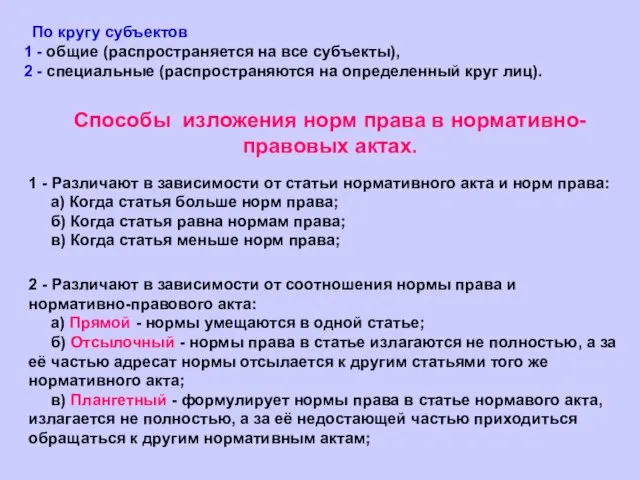 По кругу субъектов
1 - общие (распространяется на все субъекты),
2 - специальные (распространяются на определенный круг лиц).

Способы изложения норм права в нормативно-правовых актах.

1 - Различают в зависимости от статьи нормативного акта и норм права:
а) Когда статья больше норм права;
б) Когда статья равна нормам права;
в) Когда статья меньше норм права;

2 - Различают в зависимости от соотношения нормы права и нормативно-правового акта:
а) Прямой - нормы умещаются в одной статье;
б) Отсылочный - нормы права в статье излагаются не полностью, а за её частью адресат нормы отсылается к другим статьями того же нормативного акта;
в) Плангетный - формулирует нормы права в статье нормавого акта, излагается не полностью, а за её недостающей частью приходиться обращаться к другим нормативным актам;